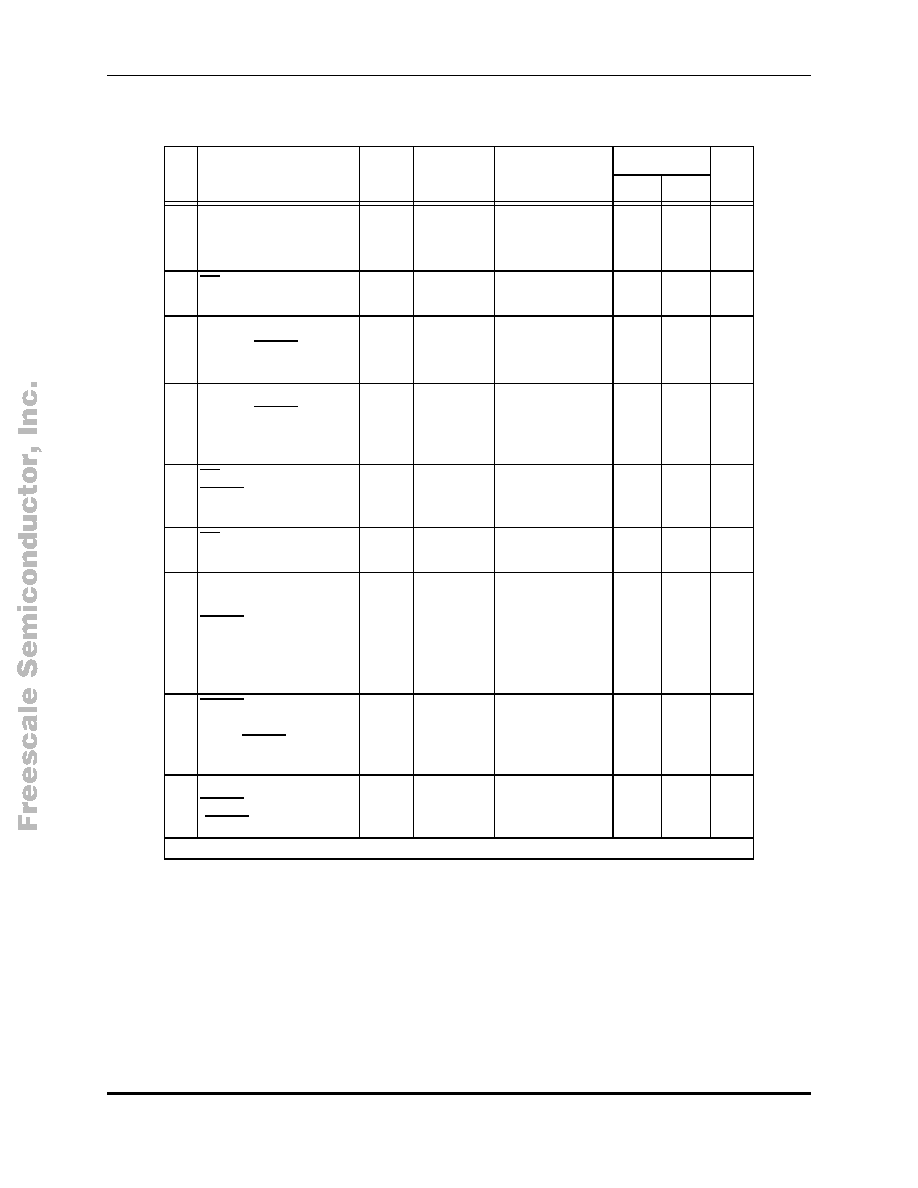 Freescale Semiconductor, Inc.